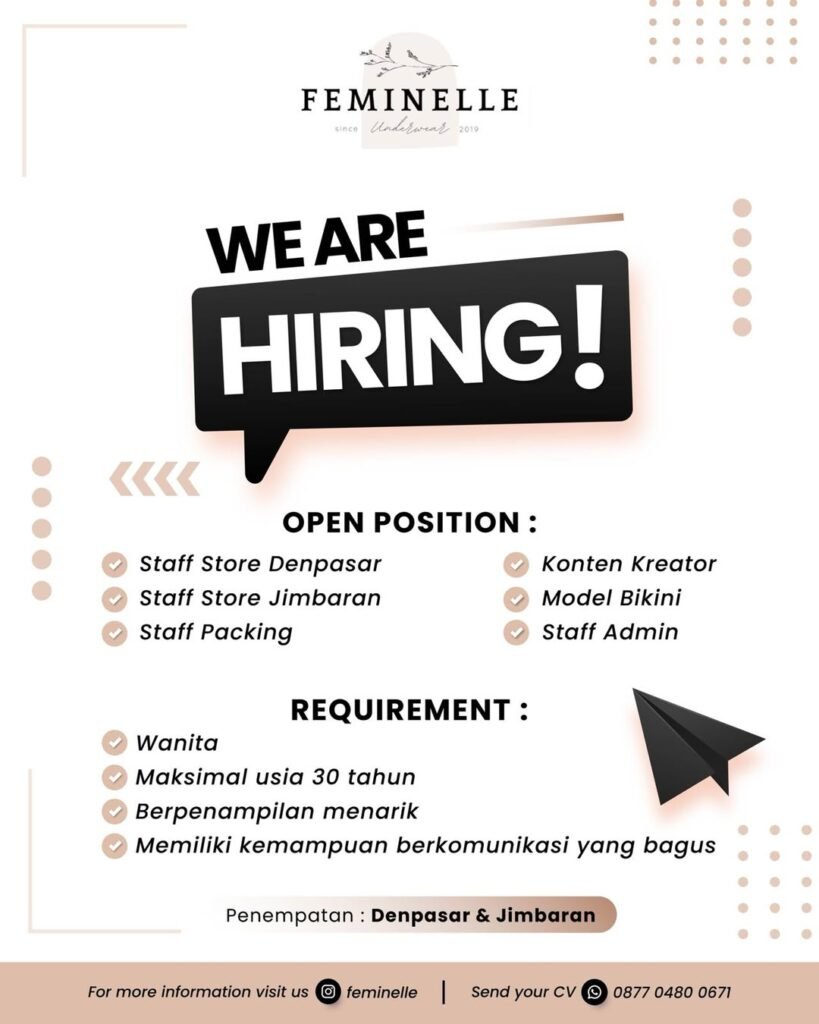 FEMINELLE
since Underwear 2019

WE ARE
HIRING!

OPEN POSITION :
Staff Store Denpasar
Staff Store Jimbaran
Staff Packing
Konten Kreator
Model Bikini
Staff Admin

REQUIREMENT :
Wanita
Maksimal usia 30 tahun
Berpenampilan menarik
Memiliki kemampuan berkomunikasi yang bagus

Penempatan : Denpasar & Jimbaran

For more information visit us feminelle | Send your CV 0877 0480 0671